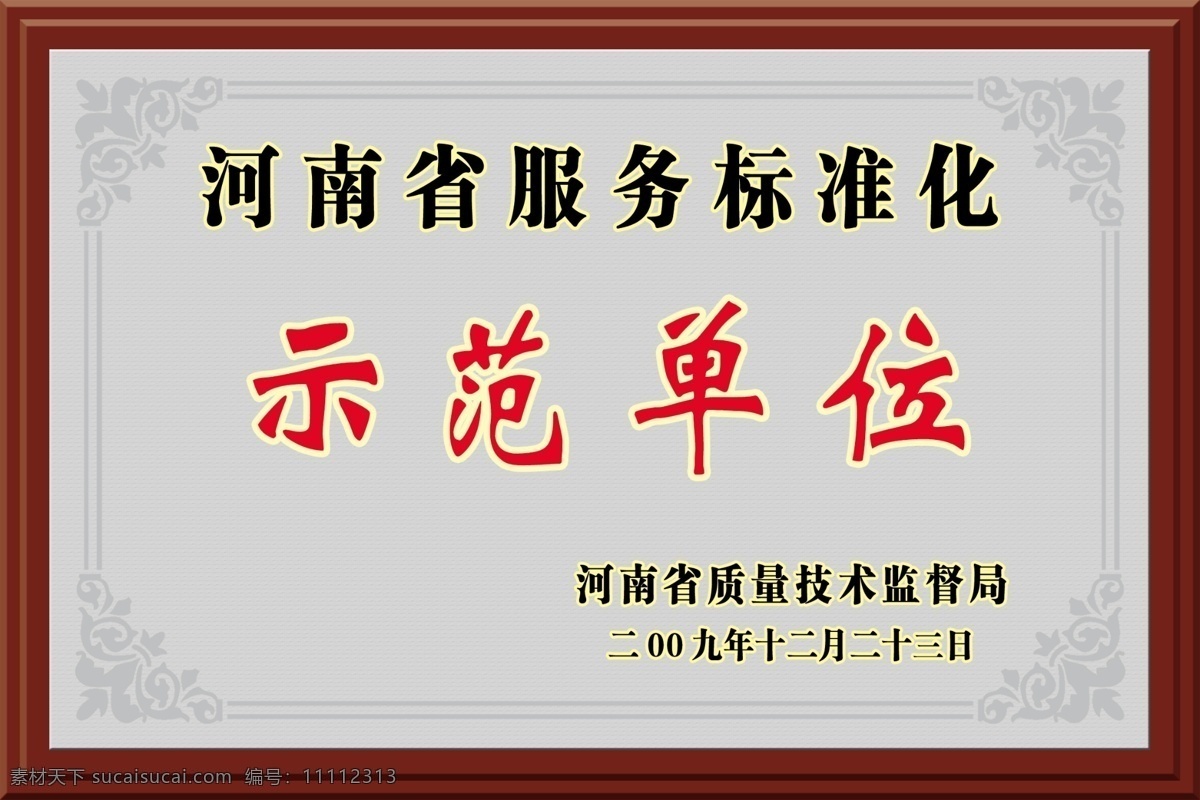 河南省服务标准化

示范单位

河南省质量技术监督局
二00九年十二月二十三日

素材天下 sucaisucai.com 编号：11112313